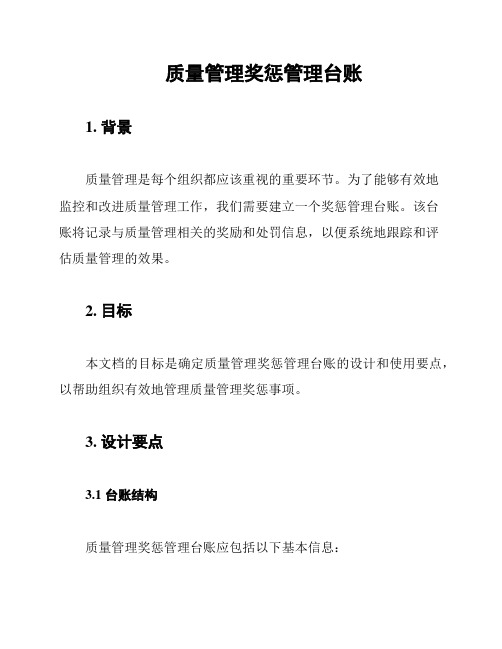 质量管理奖惩管理台账

1. 背景

质量管理是每个组织都应该重视的重要环节。为了能够有效地监控和改进质量管理工作，我们需要建立一个奖惩管理台账。该台账将记录与质量管理相关的奖励和处罚信息，以便系统地跟踪和评估质量管理的效果。

2. 目标

本文档的目标是确定质量管理奖惩管理台账的设计和使用要点，以帮助组织有效地管理质量管理奖惩事项。

3. 设计要点

3.1 台账结构

质量管理奖惩管理台账应包括以下基本信息：